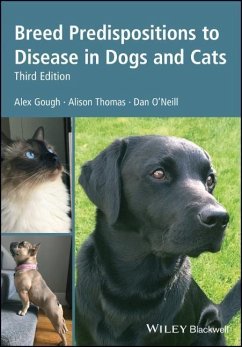 Breed Predispositions to Disease in Dogs and Cats
Third Edition

Alex Gough · Alison Thomas · Dan O'Neill

WILEY Blackwell